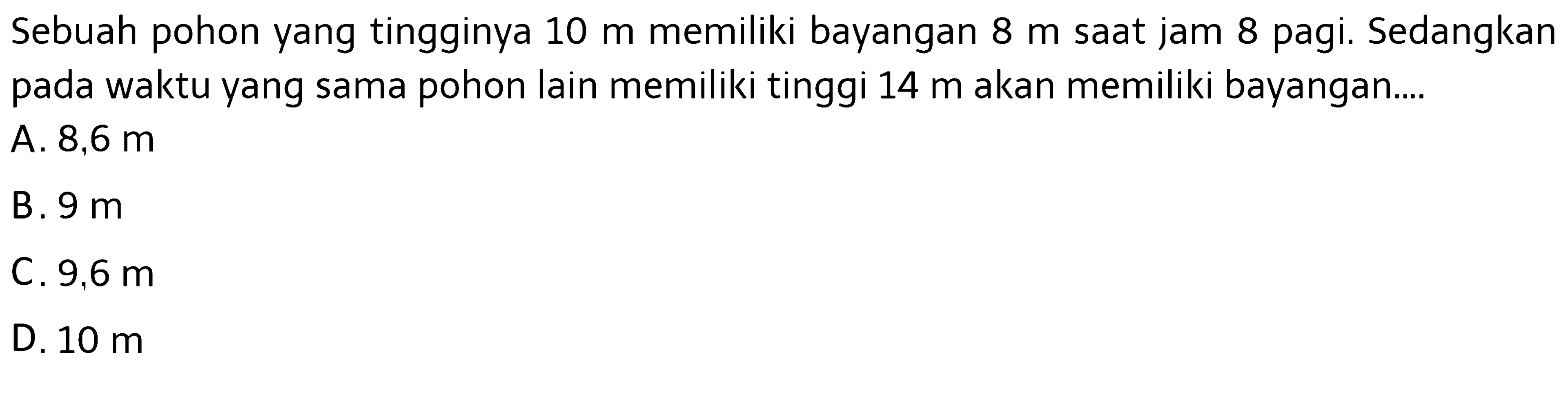 Sebuah pohon yang tingginya 10 m memiliki bayangan 8 m saat jam 8 pagi. Sedangkan pada waktu yang sama pohon lain memiliki tinggi 14 m akan memiliki bayangan....

A. 8,6 m

B. 9 m

C. 9,6 m

D. 10 m